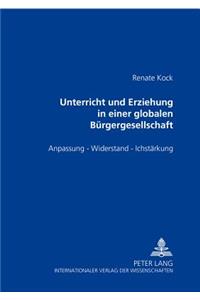 Renate Kock

Unterricht und Erziehung in einer globalen Bürgergesellschaft

Anpassung - Widerstand - Ichstärkung

PETER LANG
INTERNATIONALER VERLAG DER WISSENSCHAFTEN